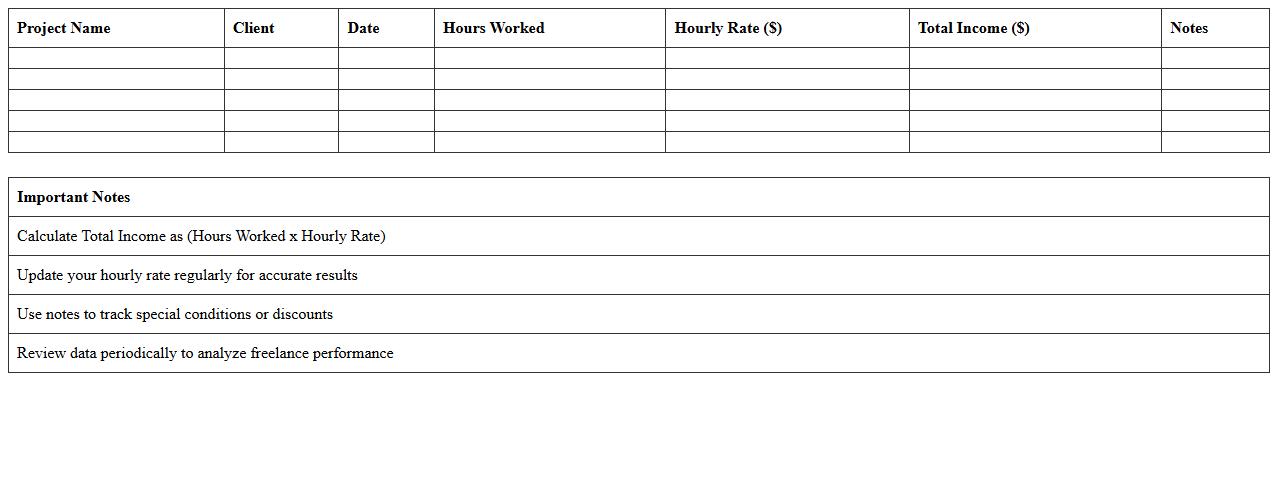 | Project Name | Client | Date | Hours Worked | Hourly Rate ($) | Total Income ($) | Notes |
|---|---|---|---|---|---|---|
| | | | | | | |
| | | | | | | |
| | | | | | | |
| | | | | | | |
| | | | | | | |

| Important Notes |
|---|
| Calculate Total Income as (Hours Worked x Hourly Rate) |
| Update your hourly rate regularly for accurate results |
| Use notes to track special conditions or discounts |
| Review data periodically to analyze freelance performance |